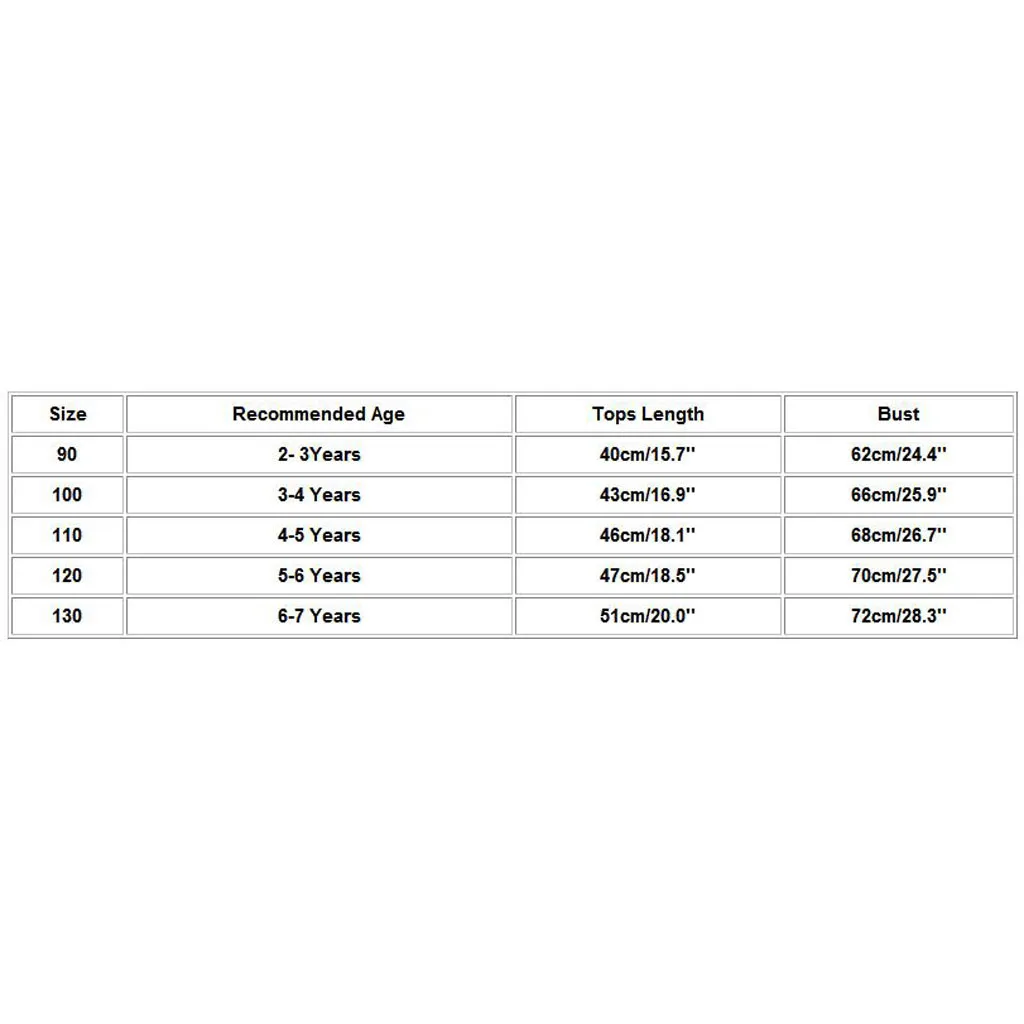 | Size | Recommended Age | Tops Length | Bust |
|---|---|---|---|
| 90 | 2- 3Years | 40cm/15.7'' | 62cm/24.4'' |
| 100 | 3-4 Years | 43cm/16.9'' | 66cm/25.9'' |
| 110 | 4-5 Years | 46cm/18.1'' | 68cm/26.7'' |
| 120 | 5-6 Years | 47cm/18.5'' | 70cm/27.5'' |
| 130 | 6-7 Years | 51cm/20.0'' | 72cm/28.3'' |